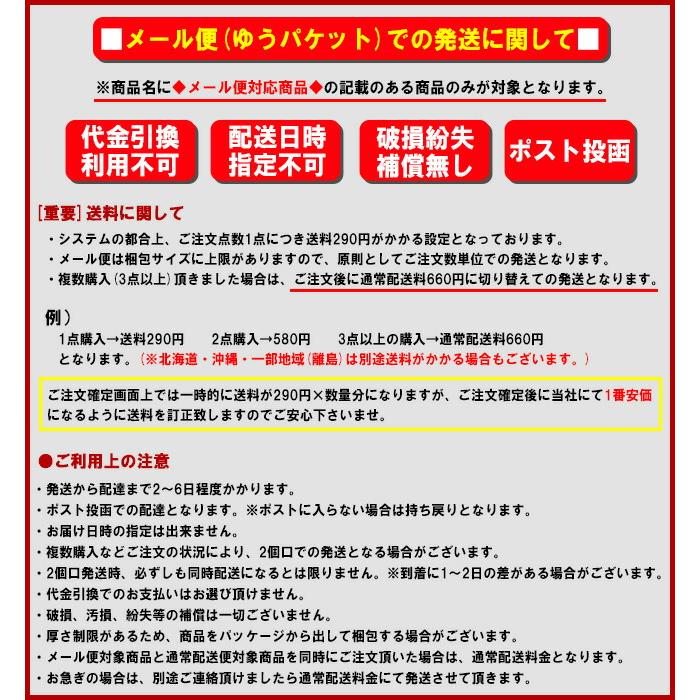 ■メール便(ゆうパケット)での発送に関して■

※商品名に◆メール便対応商品◆の記載のある商品のみが対象となります。

代金引換
利用不可

配送日時
指定不可

破損紛失
補償無し

ポスト投函

[重要] 送料に関して
・システムの都合上、ご注文点数1点につき送料290円がかかる設定となっております。
・メール便は梱包サイズに上限がありますので、原則としてご注文数単位での発送となります。
・複数購入(3点以上)頂きました場合は、ご注文後に通常配送料660円に切り替えての発送となります。

例)
1点購入→送料290円　　2点購入→580円　　3点以上の購入→通常配送料660円
となります。(※北海道・沖縄・一部地域(離島)は別途送料がかかる場合もございます。)

ご注文確定画面上では一時的に送料が290円×数量分になりますが、ご注文確定後に当社にて1番安価になるように送料を訂正致しますのでご安心下さいませ。

●ご利用上の注意
・発送から配達まで2~6日程度かかります。
・ポスト投函での配達となります。※ポストに入らない場合は持ち戻りとなります。
・お届け日時の指定は出来ません。
・複数購入などご注文の状況により、2個口での発送となる場合がございます。
・2個口発送時、必ずしも同時配送になるとは限りません。※到着に1~2日の差がある場合がございます。
・代金引換でのお支払いはお選び頂けません。
・破損、汚損、紛失等の補償は一切ございません。
・厚さ制限があるため、商品をパッケージから出して梱包する場合がございます。
・メール便対象商品と通常配送便対象商品を同時にご注文頂いた場合は、通常配送料金となります。
・お急ぎの場合は、別途ご連絡頂けましたら通常配送料金にて発送させて頂きます。